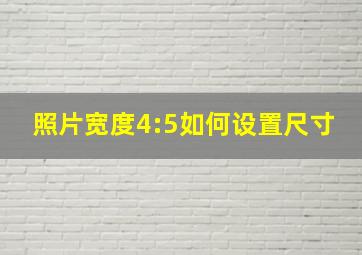 照片宽度4:5如何设置尺寸